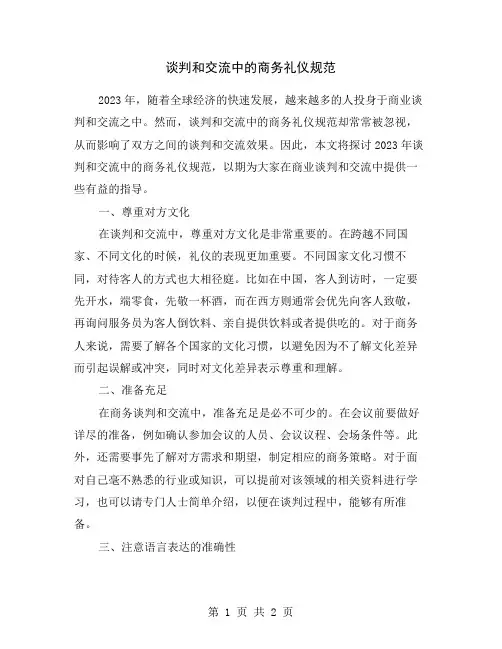 谈判和交流中的商务礼仪规范

2023年，随着全球经济的快速发展，越来越多的人投身于商业谈判和交流之中。然而，谈判和交流中的商务礼仪规范却常常被忽视，从而影响了双方之间的谈判和交流效果。因此，本文将探讨2023年谈判和交流中的商务礼仪规范，以期为大家在商业谈判和交流中提供一些有益的指导。

一、尊重对方文化

在谈判和交流中，尊重对方文化是非常重要的。在跨越不同国家、不同文化的时候，礼仪的表现更加重要。不同国家文化习惯不同，对待客人的方式也大相径庭。比如在中国，客人到访时，一定要先开水，端零食，先敬一杯酒，而在西方则通常会优先向客人致敬，再询问服务员为客人倒饮料、亲自提供饮料或者提供吃的。对于商务人来说，需要了解各个国家的文化习惯，以避免因为不了解文化差异而引起误解或冲突，同时对文化差异表示尊重和理解。

二、准备充足

在商务谈判和交流中，准备充足是必不可少的。在会议前要做好详尽的准备，例如确认参加会议的人员、会议议程、会场条件等。此外，还需要事先了解对方需求和期望，制定相应的商务策略。对于面对自己毫不熟悉的行业或知识，可以提前对该领域的相关资料进行学习，也可以请专门人士简单介绍，以便在谈判过程中，能够有所准备。

三、注意语言表达的准确性

第 1 页 共 2 页